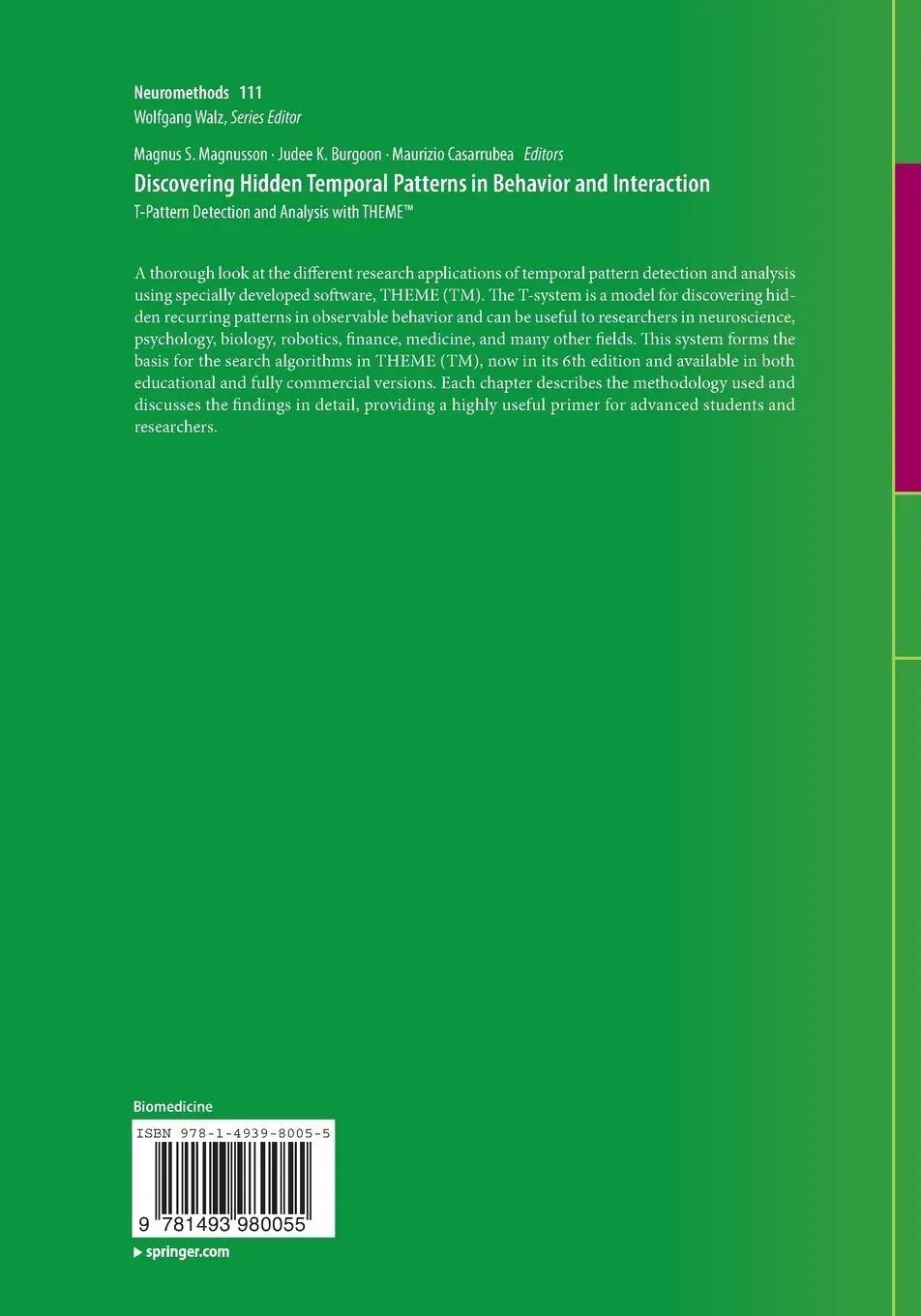 Neuromethods 111
Wolfgang Walz, Series Editor

Magnus S. Magnusson · Judee K. Burgoon · Maurizio Casarrubea Editors

Discovering Hidden Temporal Patterns in Behavior and Interaction

T-Pattern Detection and Analysis with THEME™

A thorough look at the different research applications of temporal pattern detection and analysis using specially developed software, THEME (TM). The T-system is a model for discovering hidden recurring patterns in observable behavior and can be useful to researchers in neuroscience, psychology, biology, robotics, finance, medicine, and many other fields. This system forms the basis for the search algorithms in THEME (TM), now in its 6th edition and available in both educational and fully commercial versions. Each chapter describes the methodology used and discusses the findings in detail, providing a highly useful primer for advanced students and researchers.

Biomedicine

ISBN 978-1-4939-8005-5

9 781493 980055

▶ springer.com